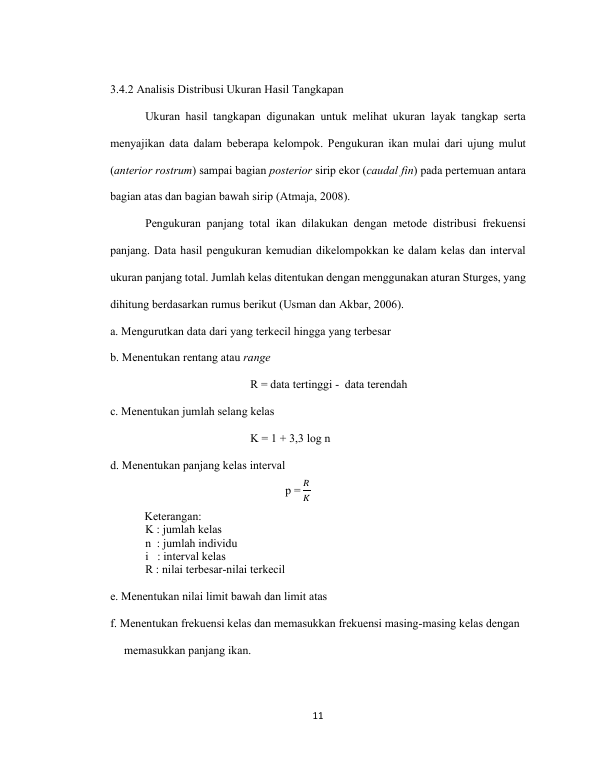 3.4.2 Analisis Distribusi Ukuran Hasil Tangkapan

Ukuran hasil tangkapan digunakan untuk melihat ukuran layak tangkap serta menyajikan data dalam beberapa kelompok. Pengukuran ikan mulai dari ujung mulut (anterior rostrum) sampai bagian posterior sirip ekor (caudal fin) pada pertemuan antara bagian atas dan bagian bawah sirip (Atmaja, 2008).

Pengukuran panjang total ikan dilakukan dengan metode distribusi frekuensi panjang. Data hasil pengukuran kemudian dikelompokkan ke dalam kelas dan interval ukuran panjang total. Jumlah kelas ditentukan dengan menggunakan aturan Sturges, yang dihitung berdasarkan rumus berikut (Usman dan Akbar, 2006).

a. Mengurutkan data dari yang terkecil hingga yang terbesar

b. Menentukan rentang atau range

R = data tertinggi - data terendah

c. Menentukan jumlah selang kelas

K = 1 + 3,3 log n

d. Menentukan panjang kelas interval

$p = \frac{R}{K}$

Keterangan:
K : jumlah kelas
n : jumlah individu
i : interval kelas
R : nilai terbesar-nilai terkecil

e. Menentukan nilai limit bawah dan limit atas

f. Menentukan frekuensi kelas dan memasukkan frekuensi masing-masing kelas dengan memasukkan panjang ikan.

11